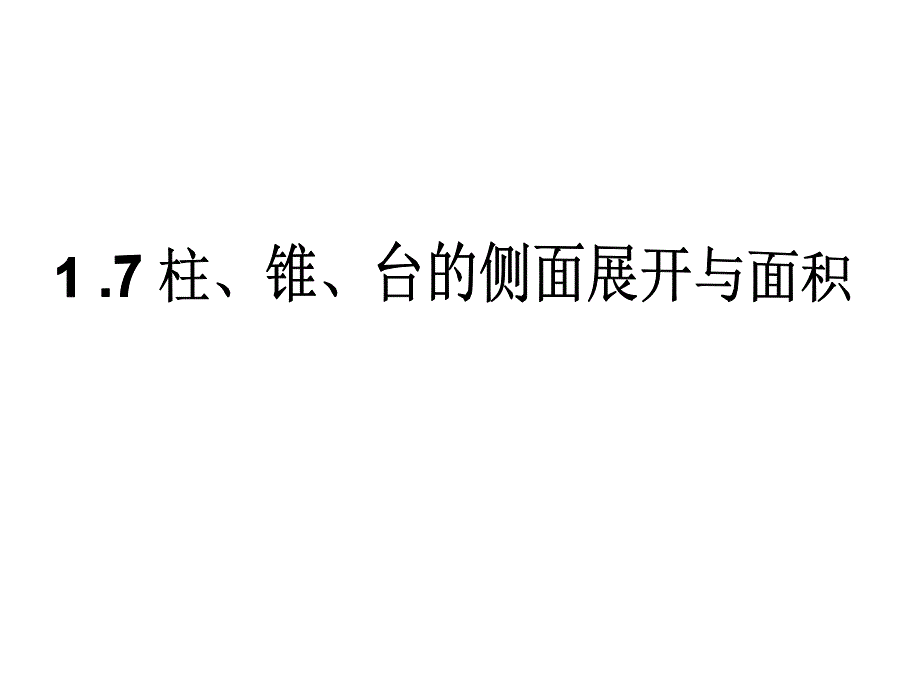 1 .7 柱、锥、台的侧面展开与面积